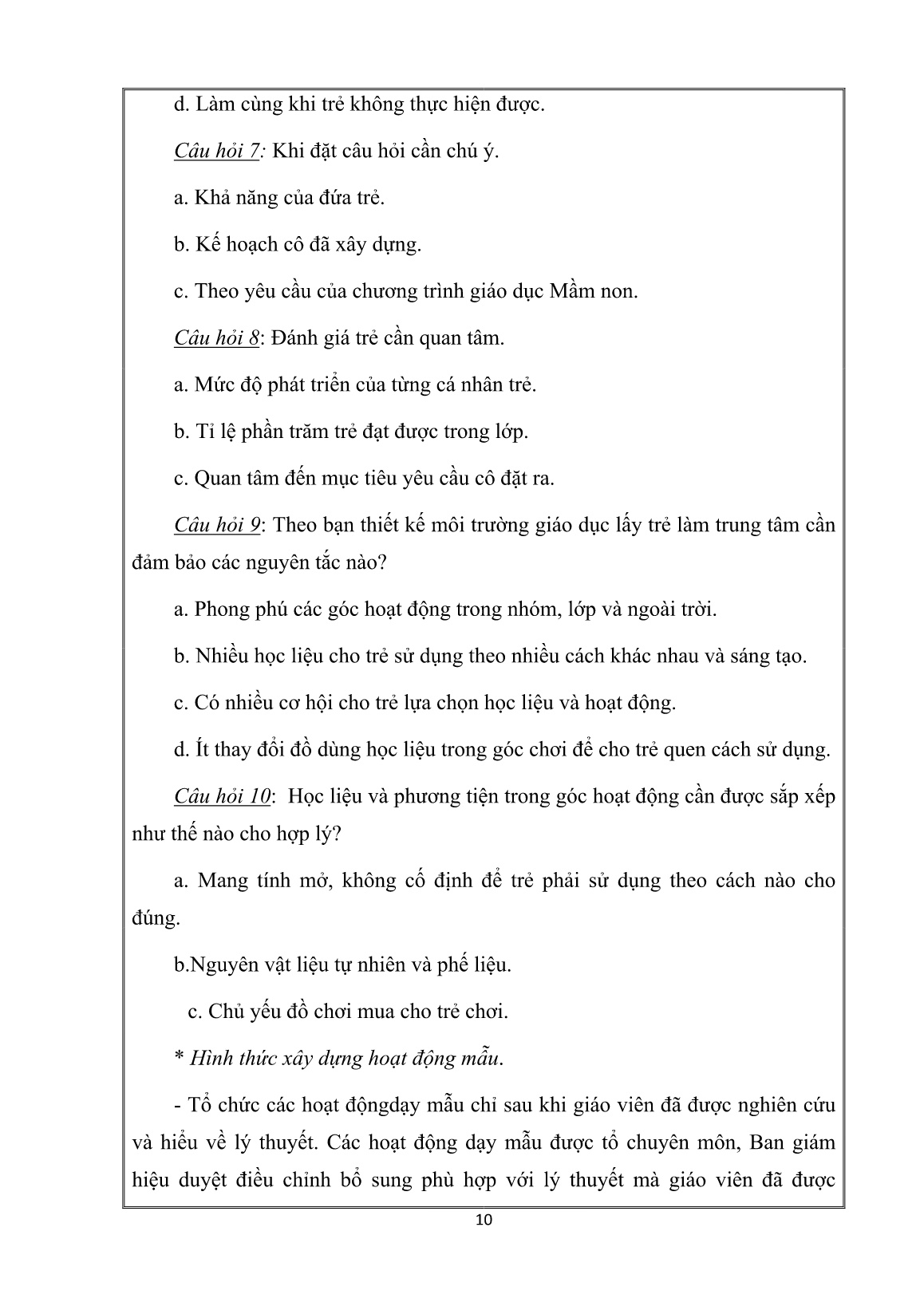 d. Làm cùng khi trẻ không thực hiện được.

Câu hỏi 7: Khi đặt câu hỏi cần chú ý.

a. Khả năng của đứa trẻ.

b. Kế hoạch cô đã xây dựng.

c. Theo yêu cầu của chương trình giáo dục Mầm non.

Câu hỏi 8: Đánh giá trẻ cần quan tâm.

a. Mức độ phát triển của từng cá nhân trẻ.

b. Tỉ lệ phần trăm trẻ đạt được trong lớp.

c. Quan tâm đến mục tiêu yêu cầu cô đặt ra.

Câu hỏi 9: Theo bạn thiết kế môi trường giáo dục lấy trẻ làm trung tâm cần đảm bảo các nguyên tắc nào?

a. Phong phú các góc hoạt động trong nhóm, lớp và ngoài trời.

b. Nhiều học liệu cho trẻ sử dụng theo nhiều cách khác nhau và sáng tạo.

c. Có nhiều cơ hội cho trẻ lựa chọn học liệu và hoạt động.

d. Ít thay đổi đồ dùng học liệu trong góc chơi để cho trẻ quen cách sử dụng.

Câu hỏi 10: Học liệu và phương tiện trong góc hoạt động cần được sắp xếp như thế nào cho hợp lý?

a. Mang tính mở, không cố định để trẻ phải sử dụng theo cách nào cho đúng.

b.Nguyên vật liệu tự nhiên và phế liệu.

c. Chủ yếu đồ chơi mua cho trẻ chơi.

* Hình thức xây dựng hoạt động mẫu.

- Tổ chức các hoạt độngdạy mẫu chỉ sau khi giáo viên đã được nghiên cứu và hiểu về lý thuyết. Các hoạt động dạy mẫu được tổ chuyên môn, Ban giám hiệu duyệt điều chỉnh bổ sung phù hợp với lý thuyết mà giáo viên đã được

10